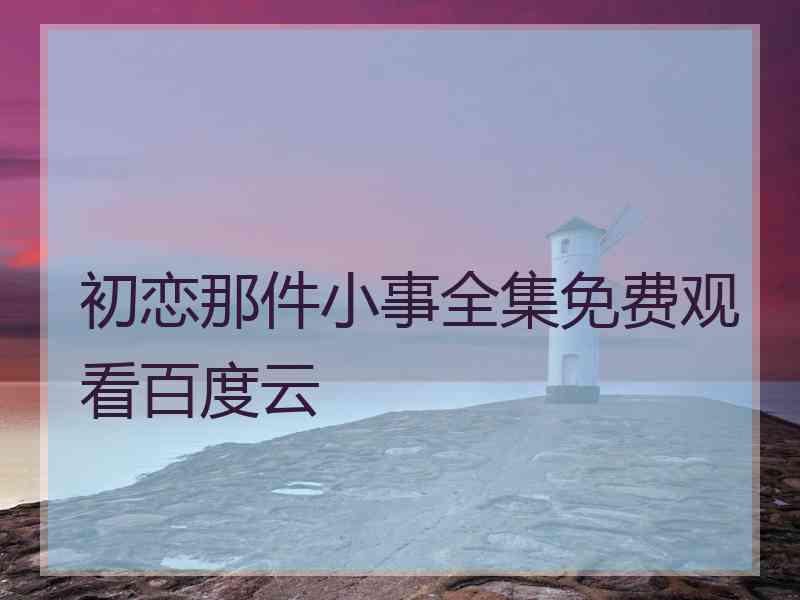 初恋那件小事全集免费观看百度云